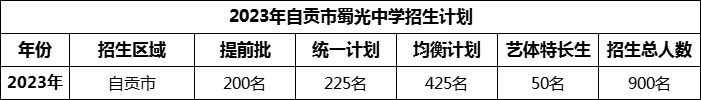 2023年自贡市蜀光中学招生计划

| 年份 | 招生区域 | 提前批 | 统一计划 | 均衡计划 | 艺体特长生 | 招生总人数 |
|---|---|---|---|---|---|---|
| 2023年 | 自贡市 | 200名 | 225名 | 425名 | 50名 | 900名 |